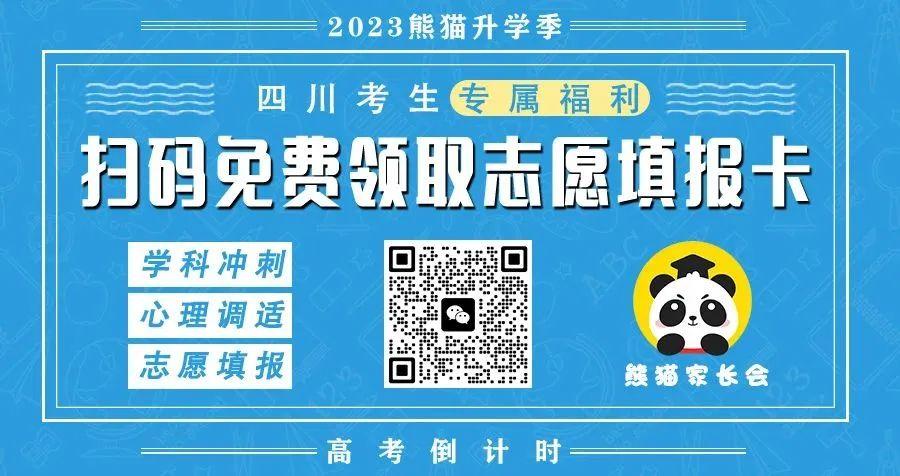 2023熊猫升学季

四川考生 专属福利

扫码免费领取志愿填报卡

学科冲刺

心理调适

志愿填报

熊猫家长会

高考倒计时